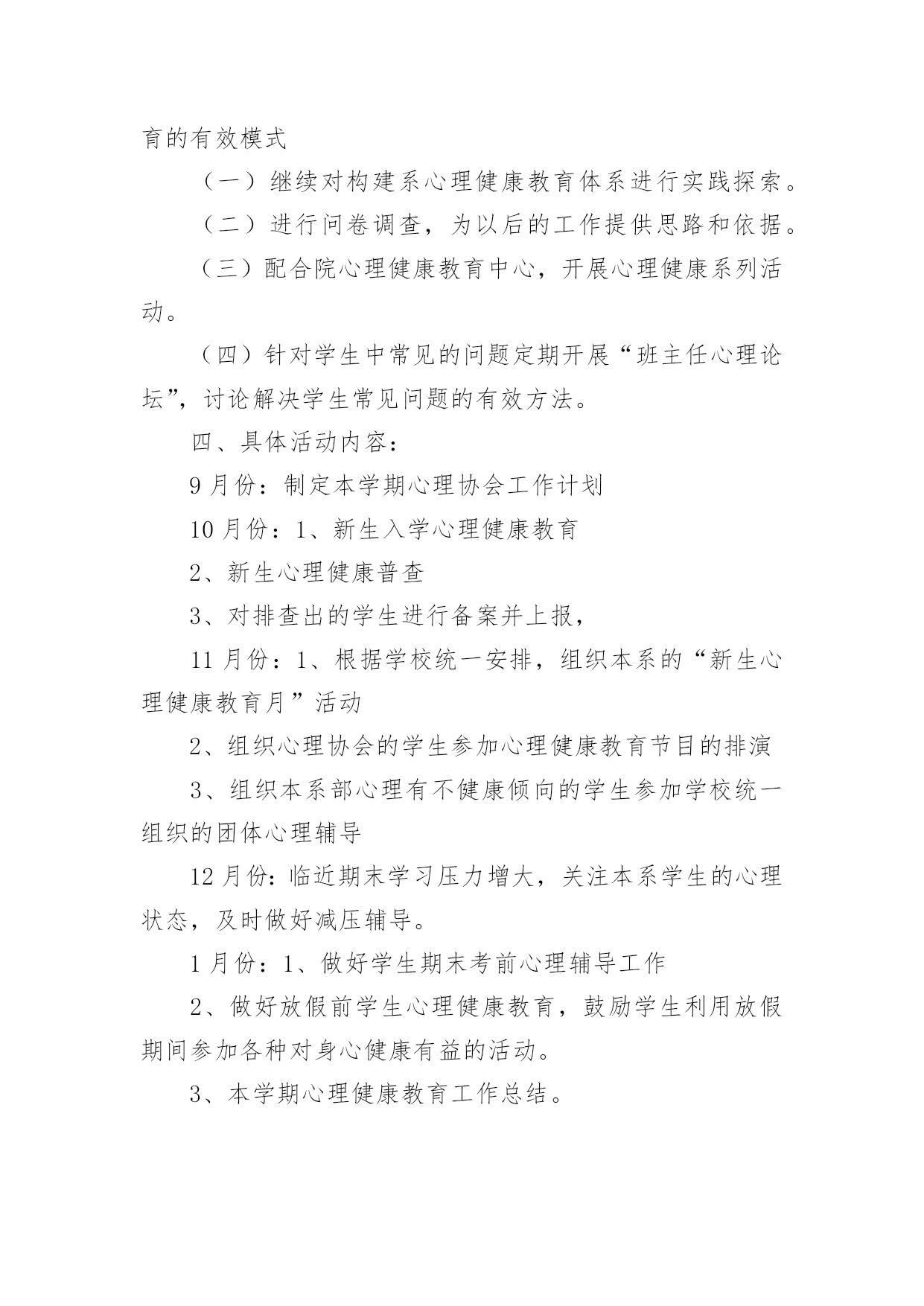 育的有效模式

（一）继续对构建系心理健康教育体系进行实践探索。

（二）进行问卷调查，为以后的工作提供思路和依据。

（三）配合院心理健康教育中心，开展心理健康系列活动。

（四）针对学生中常见的问题定期开展“班主任心理论坛”，讨论解决学生常见问题的有效方法。

四、具体活动内容：

9 月份：制定本学期心理协会工作计划

10 月份：1、新生入学心理健康教育

2、新生心理健康普查

3、对排查出的学生进行备案并上报，

11 月份：1、根据学校统一安排，组织本系的“新生心理健康教育月”活动

2、组织心理协会的学生参加心理健康教育节目的排演

3、组织本系部心理有不健康倾向的学生参加学校统一组织的团体心理辅导

12 月份：临近期末学习压力增大，关注本系学生的心理状态，及时做好减压辅导。

1 月份：1、做好学生期末考前心理辅导工作

2、做好放假前学生心理健康教育，鼓励学生利用放假期间参加各种对身心健康有益的活动。

3、本学期心理健康教育工作总结。